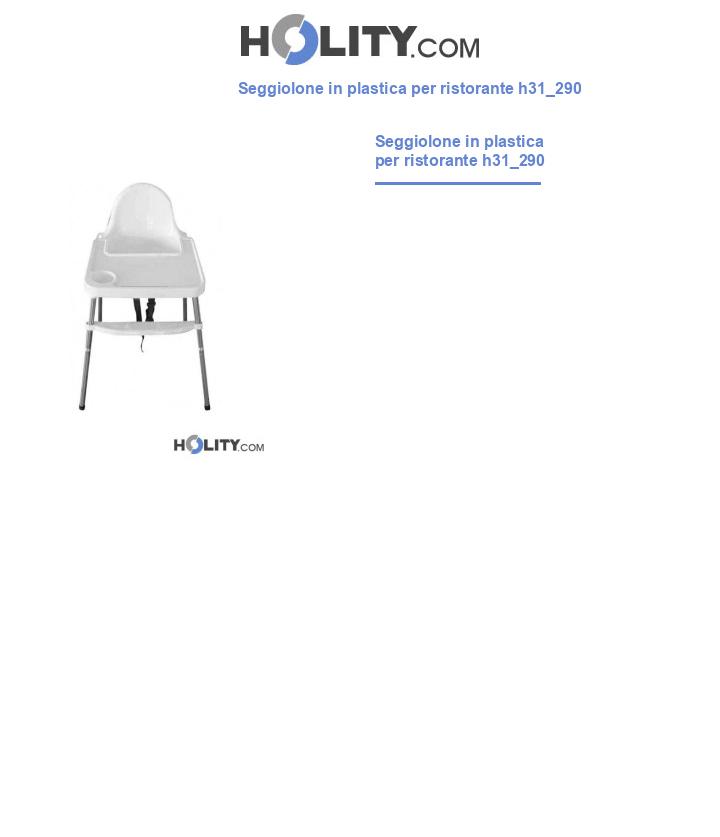 HOLITY.COM

Seggiolone in plastica per ristorante h31_290

Seggiolone in plastica per ristorante h31_290

HOLITY.COM